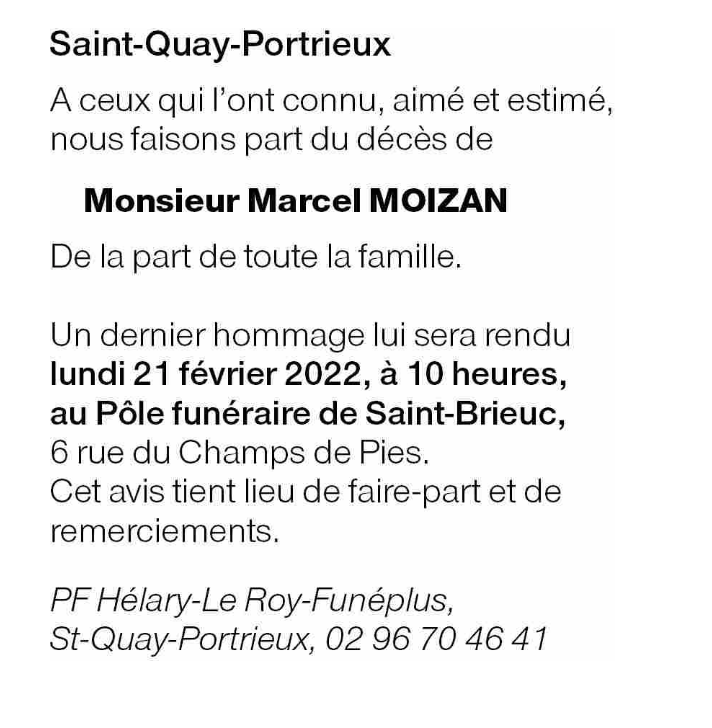 Saint-Quay-Portrieux

A ceux qui l'ont connu, aimé et estimé, nous faisons part du décès de

Monsieur Marcel MOIZAN

De la part de toute la famille.

Un dernier hommage lui sera rendu lundi 21 février 2022, à 10 heures, au Pôle funéraire de Saint-Brieuc, 6 rue du Champs de Pies.
Cet avis tient lieu de faire-part et de remerciements.

PF Hélary-Le Roy-Funéplus,
St-Quay-Portrieux, 02 96 70 46 41